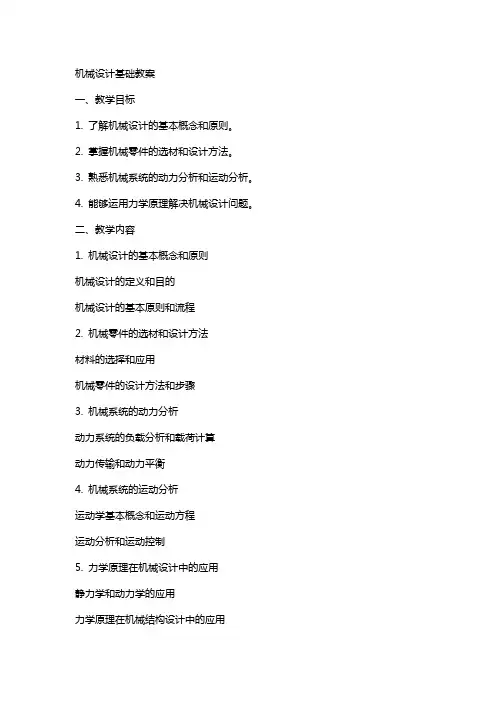 机械设计基础教案

一、教学目标

1. 了解机械设计的基本概念和原则。

2. 掌握机械零件的选材和设计方法。

3. 熟悉机械系统的动力分析和运动分析。

4. 能够运用力学原理解决机械设计问题。

二、教学内容

1. 机械设计的基本概念和原则

机械设计的定义和目的

机械设计的基本原则和流程

2. 机械零件的选材和设计方法

材料的选择和应用

机械零件的设计方法和步骤

3. 机械系统的动力分析

动力系统的负载分析和载荷计算

动力传输和动力平衡

4. 机械系统的运动分析

运动学基本概念和运动方程

运动分析和运动控制

5. 力学原理在机械设计中的应用

静力学和动力学的应用

力学原理在机械结构设计中的应用